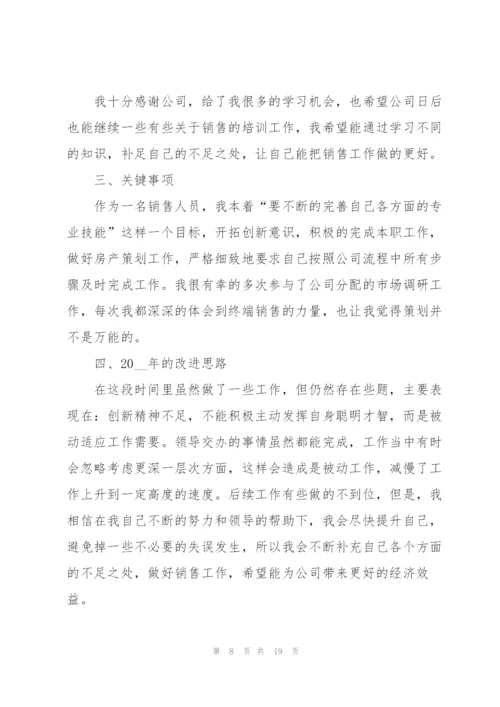 我十分感谢公司，给了我很多的学习机会，也希望公司日后也能继续一些有些关于销售的培训工作，我希望能通过学习不同的知识，补足自己的不足之处，让自己能把销售工作做的更好。

三、关键事项

作为一名销售人员，我本着“要不断的完善自己各方面的专业技能”这样一个目标，开拓创新意识，积极的完成本职工作，做好房产策划工作，严格细致地要求自己按照公司流程中所有步骤及时完成工作。我很有幸的多次参与了公司分配的市场调研工作，每次我都深深的体会到终端销售的力量，也让我觉得策划并不是万能的。

四、20__年的改进思路

在这段时间里虽然做了一些工作，但仍然存在些题，主要表现在：创新精神不足，不能积极主动发挥自身聪明才智，而是被动适应工作需要。领导交办的事情虽然都能完成，工作当中有时会忽略考虑更深一层次方面，这样会造成是被动工作，减慢了工作上升到一定高度的速度。后续工作有些做的不到位，但是，我相信在我自己不断的努力和领导的帮助下，我会尽快提升自己，避免掉一些不必要的失误发生，所以我会不断补充自己各个方面的不足之处，做好销售工作，希望能为公司带来更好的经济效益。

第 8 页 共 19 页